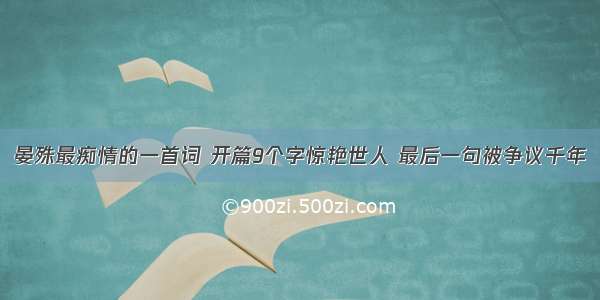 晏殊最痴情的一首词 开篇9个字惊艳世人 最后一句被争议千年

©900zi.500zi.com